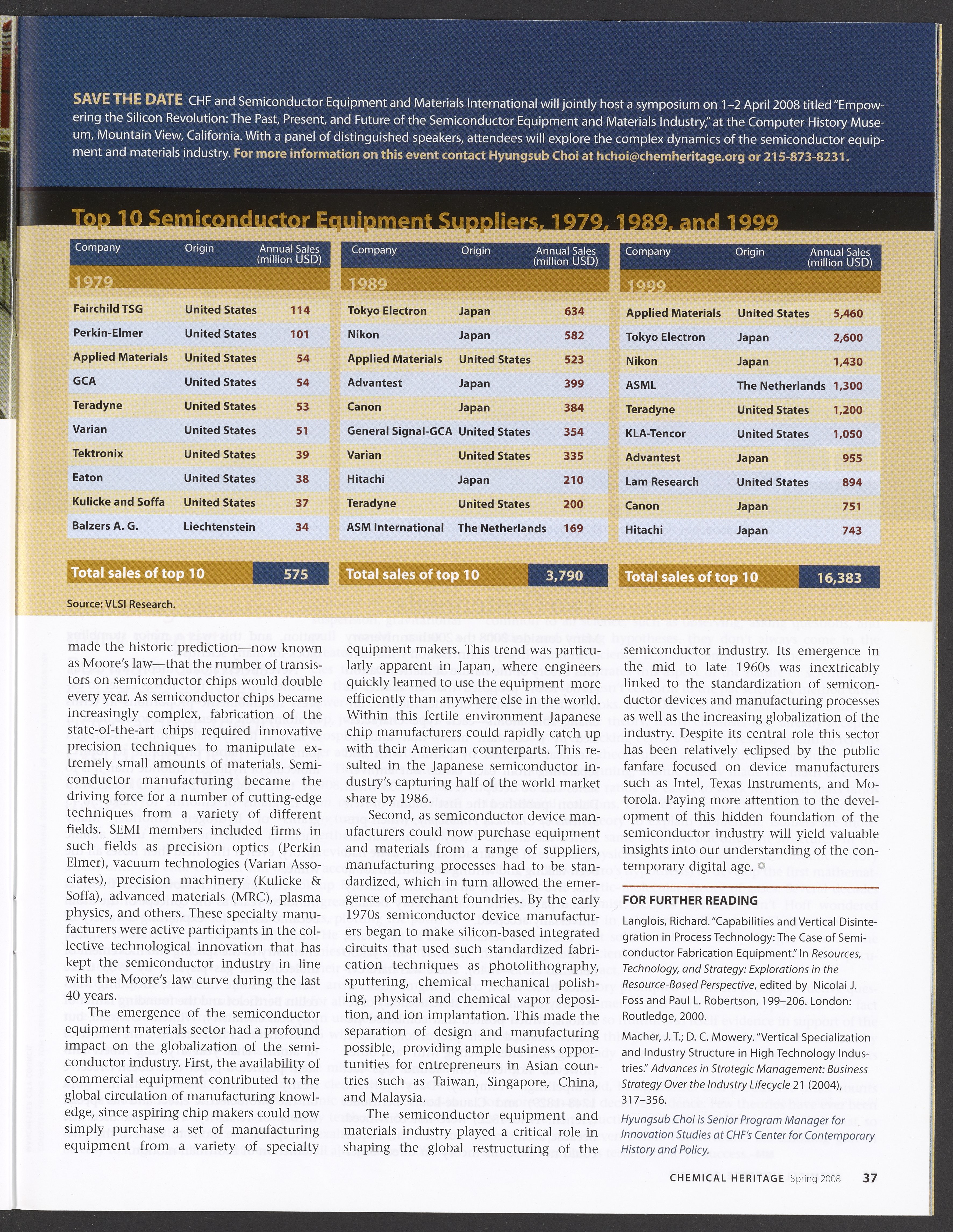 SAVE THE DATE CHF and Semiconductor Equipment and Materials International will jointly host a symposium on 1–2 April 2008 titled "Empowering the Silicon Revolution: The Past, Present, and Future of the Semiconductor Equipment and Materials Industry," at the Computer History Museum, Mountain View, California. With a panel of distinguished speakers, attendees will explore the complex dynamics of the semiconductor equipment and materials industry. For more information on this event contact Hyungsub Choi at hchoi@chemheritage.org or 215-873-8231.

Top 10 Semiconductor Equipment Suppliers, 1979, 1989, and 1999

| Company | Origin | Annual Sales (million USD) |
|---|---|---|
| 1979 | | |
| Fairchild TSG | United States | 114 |
| Perkin-Elmer | United States | 101 |
| Applied Materials | United States | 54 |
| GCA | United States | 54 |
| Teradyne | United States | 53 |
| Varian | United States | 51 |
| Tektronix | United States | 39 |
| Eaton | United States | 38 |
| Kulicke and Soffa | United States | 37 |
| Balzers A. G. | Liechtenstein | 34 |
| Total sales of top 10 | | 575 |

| Company | Origin | Annual Sales (million USD) |
|---|---|---|
| 1989 | | |
| Tokyo Electron | Japan | 634 |
| Nikon | Japan | 582 |
| Applied Materials | United States | 523 |
| Advantest | Japan | 399 |
| Canon | Japan | 384 |
| General Signal-GCA | United States | 354 |
| Varian | United States | 335 |
| Hitachi | Japan | 210 |
| Teradyne | United States | 200 |
| ASM International | The Netherlands | 169 |
| Total sales of top 10 | | 3,790 |

| Company | Origin | Annual Sales (million USD) |
|---|---|---|
| 1999 | | |
| Applied Materials | United States | 5,460 |
| Tokyo Electron | Japan | 2,600 |
| Nikon | Japan | 1,430 |
| ASML | The Netherlands | 1,300 |
| Teradyne | United States | 1,200 |
| KLA-Tencor | United States | 1,050 |
| Advantest | Japan | 955 |
| Lam Research | United States | 894 |
| Canon | Japan | 751 |
| Hitachi | Japan | 743 |
| Total sales of top 10 | | 16,383 |

Source: VLSI Research.

made the historic prediction—now known as Moore's law—that the number of transistors on semiconductor chips would double every year. As semiconductor chips became increasingly complex, fabrication of the state-of-the-art chips required innovative precision techniques to manipulate extremely small amounts of materials. Semiconductor manufacturing became the driving force for a number of cutting-edge techniques from a variety of different fields. SEMI members included firms in such fields as precision optics (Perkin Elmer), vacuum technologies (Varian Associates), precision machinery (Kulicke & Soffa), advanced materials (MRC), plasma physics, and others. These specialty manufacturers were active participants in the collective technological innovation that has kept the semiconductor industry in line with the Moore's law curve during the last 40 years.

The emergence of the semiconductor equipment materials sector had a profound impact on the globalization of the semiconductor industry. First, the availability of commercial equipment contributed to the global circulation of manufacturing knowledge, since aspiring chip makers could now simply purchase a set of manufacturing equipment from a variety of specialty equipment makers. This trend was particularly apparent in Japan, where engineers quickly learned to use the equipment more efficiently than anywhere else in the world. Within this fertile environment Japanese chip manufacturers could rapidly catch up with their American counterparts. This resulted in the Japanese semiconductor industry's capturing half of the world market share by 1986.

Second, as semiconductor device manufacturers could now purchase equipment and materials from a range of suppliers, manufacturing processes had to be standardized, which in turn allowed the emergence of merchant foundries. By the early 1970s semiconductor device manufacturers began to make silicon-based integrated circuits that used such standardized fabrication techniques as photolithography, sputtering, chemical mechanical polishing, physical and chemical vapor deposition, and ion implantation. This made the separation of design and manufacturing possible, providing ample business opportunities for entrepreneurs in Asian countries such as Taiwan, Singapore, China, and Malaysia.

The semiconductor equipment and materials industry played a critical role in shaping the global restructuring of the semiconductor industry. Its emergence in the mid to late 1960s was inextricably linked to the standardization of semiconductor devices and manufacturing processes as well as the increasing globalization of the industry. Despite its central role this sector has been relatively eclipsed by the public fanfare focused on device manufacturers such as Intel, Texas Instruments, and Motorola. Paying more attention to the development of this hidden foundation of the semiconductor industry will yield valuable insights into our understanding of the contemporary digital age.

FOR FURTHER READING

Langlois, Richard. "Capabilities and Vertical Disintegration in Process Technology: The Case of Semiconductor Fabrication Equipment." In Resources, Technology, and Strategy: Explorations in the Resource-Based Perspective, edited by Nicolai J. Foss and Paul L. Robertson, 199–206. London: Routledge, 2000.

Macher, J. T.; D. C. Mowery. "Vertical Specialization and Industry Structure in High Technology Industries." Advances in Strategic Management: Business Strategy Over the Industry Lifecycle 21 (2004), 317–356.

Hyungsub Choi is Senior Program Manager for Innovation Studies at CHF's Center for Contemporary History and Policy.

CHEMICAL HERITAGE Spring 2008 37